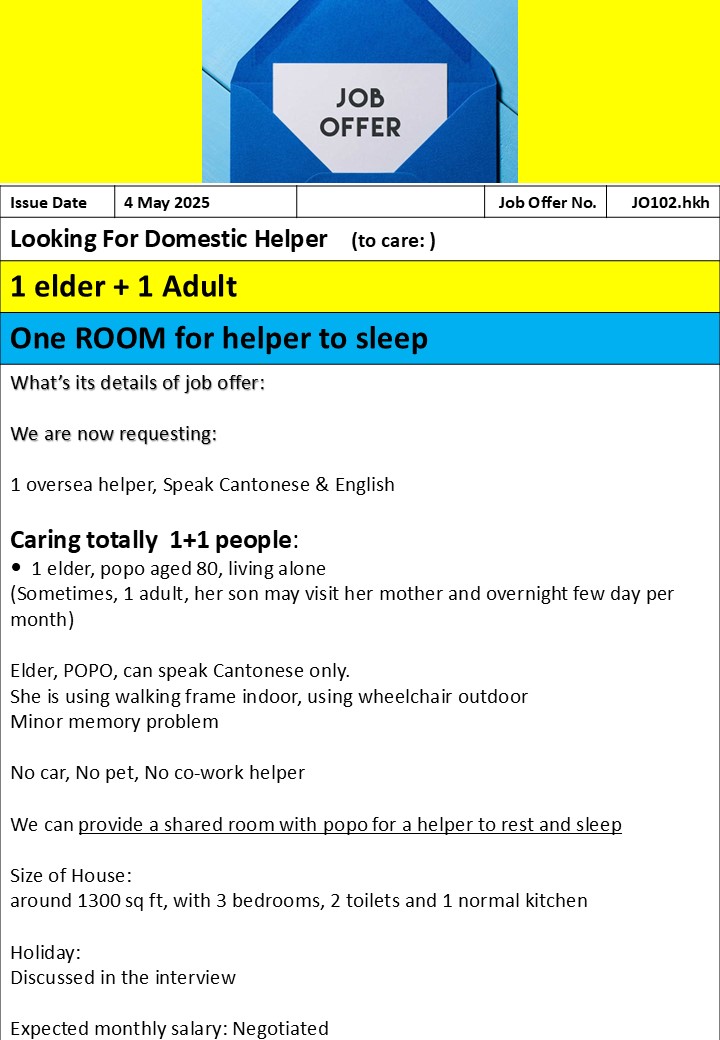 JOB OFFER

| Issue Date | 4 May 2025 | | Job Offer No. | JO102.hkh |
|---|---|---|---|---|

Looking For Domestic Helper (to care: )

1 elder + 1 Adult

One ROOM for helper to sleep

What's its details of job offer:

We are now requesting:

1 oversea helper, Speak Cantonese & English

Caring totally 1+1 people:
• 1 elder, popo aged 80, living alone
(Sometimes, 1 adult, her son may visit her mother and overnight few day per month)

Elder, POPO, can speak Cantonese only.
She is using walking frame indoor, using wheelchair outdoor
Minor memory problem

No car, No pet, No co-work helper

We can provide a shared room with popo for a helper to rest and sleep

Size of House:
around 1300 sq ft, with 3 bedrooms, 2 toilets and 1 normal kitchen

Holiday:
Discussed in the interview

Expected monthly salary: Negotiated